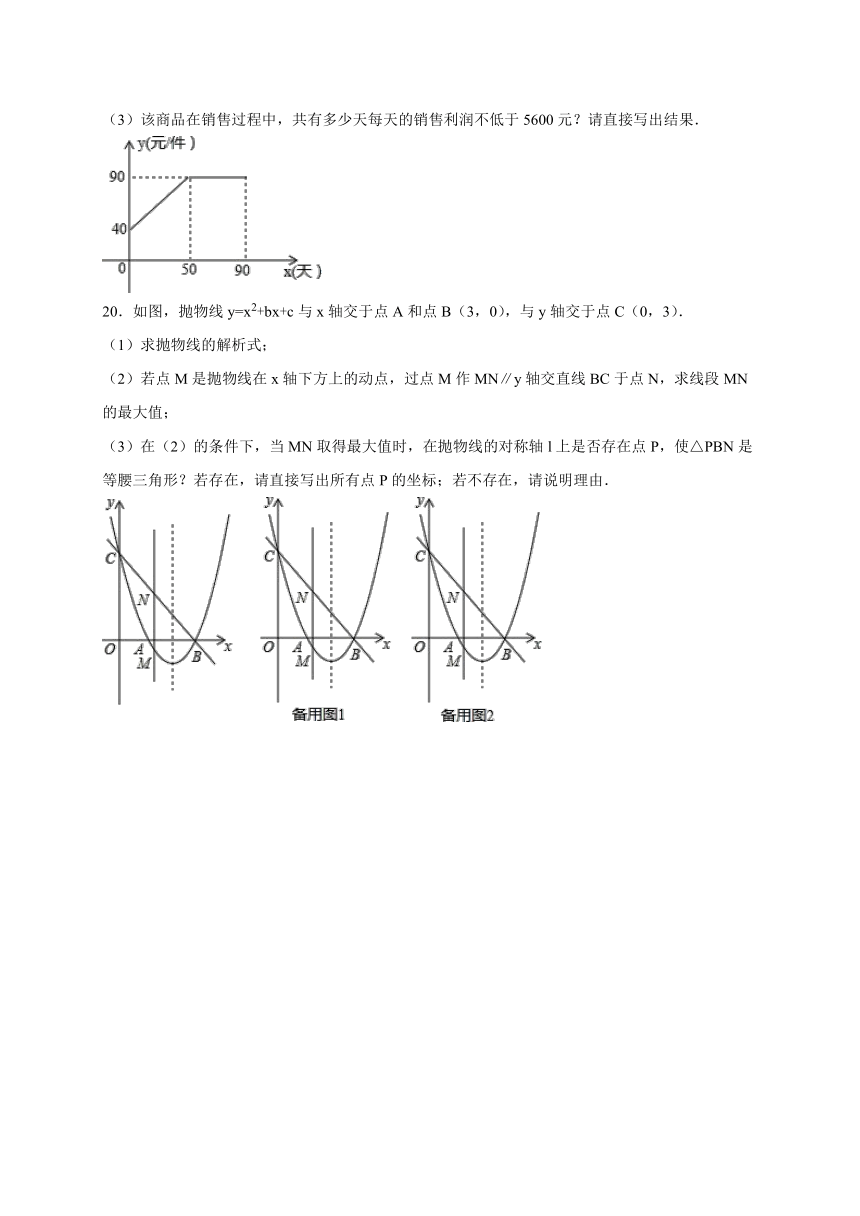 （3）该商品在销售过程中，共有多少天每天的销售利润不低于 5600 元？请直接写出结果．

y(元/件)
90
40
0
50
90
x(天)

20．如图，抛物线 $y=x^2+bx+c$ 与 x 轴交于点 A 和点 B（3，0），与 y 轴交于点 C（0，3）．

（1）求抛物线的解析式；

（2）若点 M 是抛物线在 x 轴下方上的动点，过点 M 作 MN∥y 轴交直线 BC 于点 N，求线段 MN 的最大值；

（3）在（2）的条件下，当 MN 取得最大值时，在抛物线的对称轴 l 上是否存在点 P，使△PBN 是等腰三角形？若存在，请直接写出所有点 P 的坐标；若不存在，请说明理由．

y
C
N
O
A
M
B
x

y
C
N
O
A
M
B
x
备用图1

y
C
N
O
A
M
B
x
备用图2